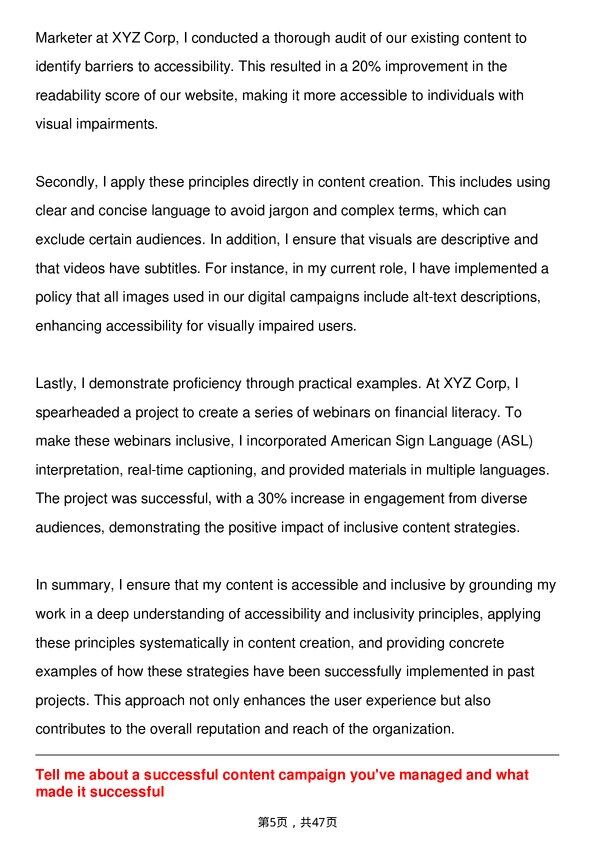 Marketer at XYZ Corp, I conducted a thorough audit of our existing content to identify barriers to accessibility. This resulted in a 20% improvement in the readability score of our website, making it more accessible to individuals with visual impairments.

Secondly, I apply these principles directly in content creation. This includes using clear and concise language to avoid jargon and complex terms, which can exclude certain audiences. In addition, I ensure that visuals are descriptive and that videos have subtitles. For instance, in my current role, I have implemented a policy that all images used in our digital campaigns include alt-text descriptions, enhancing accessibility for visually impaired users.

Lastly, I demonstrate proficiency through practical examples. At XYZ Corp, I spearheaded a project to create a series of webinars on financial literacy. To make these webinars inclusive, I incorporated American Sign Language (ASL) interpretation, real-time captioning, and provided materials in multiple languages. The project was successful, with a 30% increase in engagement from diverse audiences, demonstrating the positive impact of inclusive content strategies.

In summary, I ensure that my content is accessible and inclusive by grounding my work in a deep understanding of accessibility and inclusivity principles, applying these principles systematically in content creation, and providing concrete examples of how these strategies have been successfully implemented in past projects. This approach not only enhances the user experience but also contributes to the overall reputation and reach of the organization.

Tell me about a successful content campaign you've managed and what made it successful

第5页，共47页